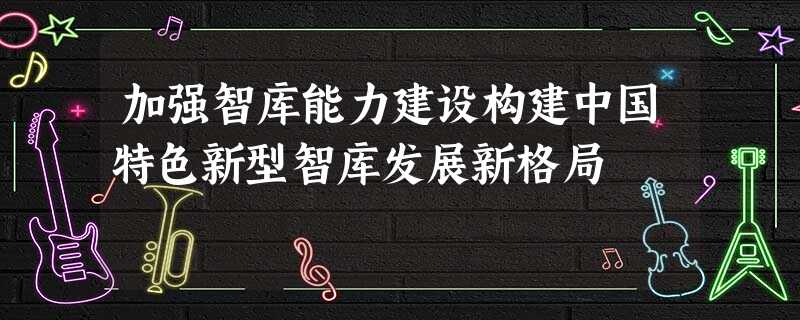 加强智库能力建设构建中国特色新型智库发展新格局